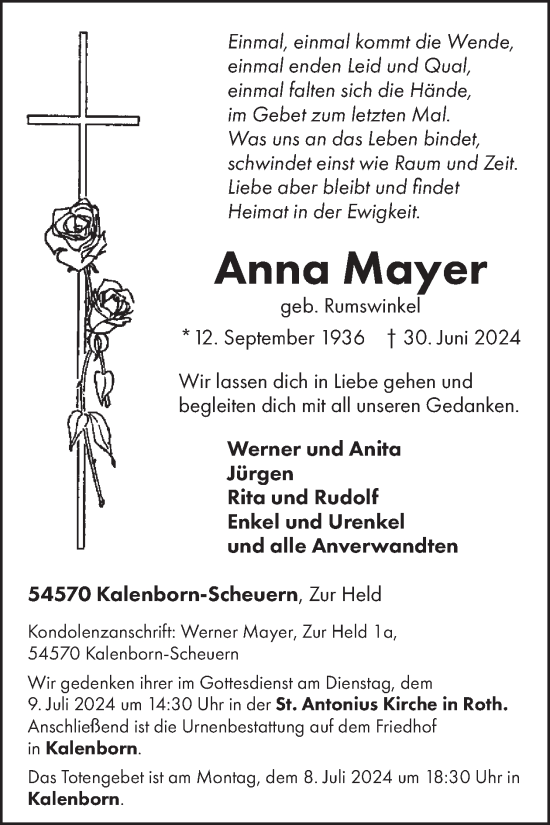 Einmal, einmal kommt die Wende,
einmal enden Leid und Qual,
einmal falten sich die Hände,
im Gebet zum letzten Mal.
Was uns an das Leben bindet,
schwindet einst wie Raum und Zeit.
Liebe aber bleibt und findet
Heimat in der Ewigkeit.

Anna Mayer
geb. Rumswinkel

* 12. September 1936 † 30. Juni 2024

Wir lassen dich in Liebe gehen und begleiten dich mit all unseren Gedanken.

Werner und Anita
Jürgen
Rita und Rudolf
Enkel und Urenkel
und alle Anverwandten

54570 Kalenborn-Scheuern, Zur Held

Kondolenzanschrift: Werner Mayer, Zur Held 1a, 54570 Kalenborn-Scheuern

Wir gedenken ihrer im Gottesdienst am Dienstag, dem 9. Juli 2024 um 14:30 Uhr in der St. Antonius Kirche in Roth. Anschließend ist die Urnenbestattung auf dem Friedhof in Kalenborn.

Das Totengebet ist am Montag, dem 8. Juli 2024 um 18:30 Uhr in Kalenborn.